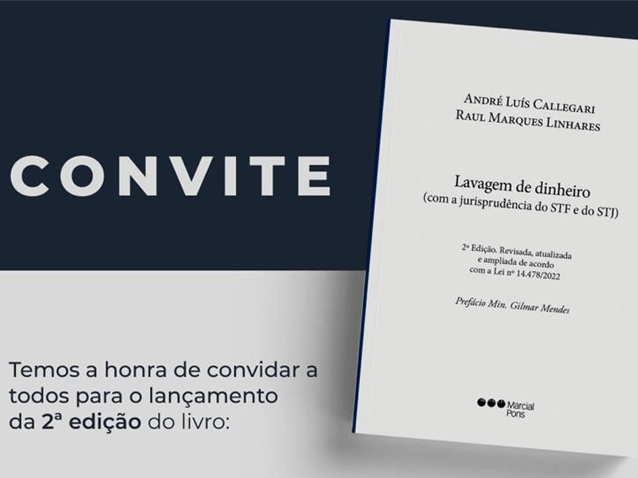 CONVITE

Temos a honra de convidar a todos para o lançamento da 2ª edição do livro:

André Luís Callegari
Raul Marques Linhares

Lavagem de dinheiro
(com a jurisprudência do STF e do STJ)

2ª Edição. Revisada, atualizada e ampliada de acordo com a Lei nº 14.478/2022

Prefácio Min. Gilmar Mendes

Marcial Pons